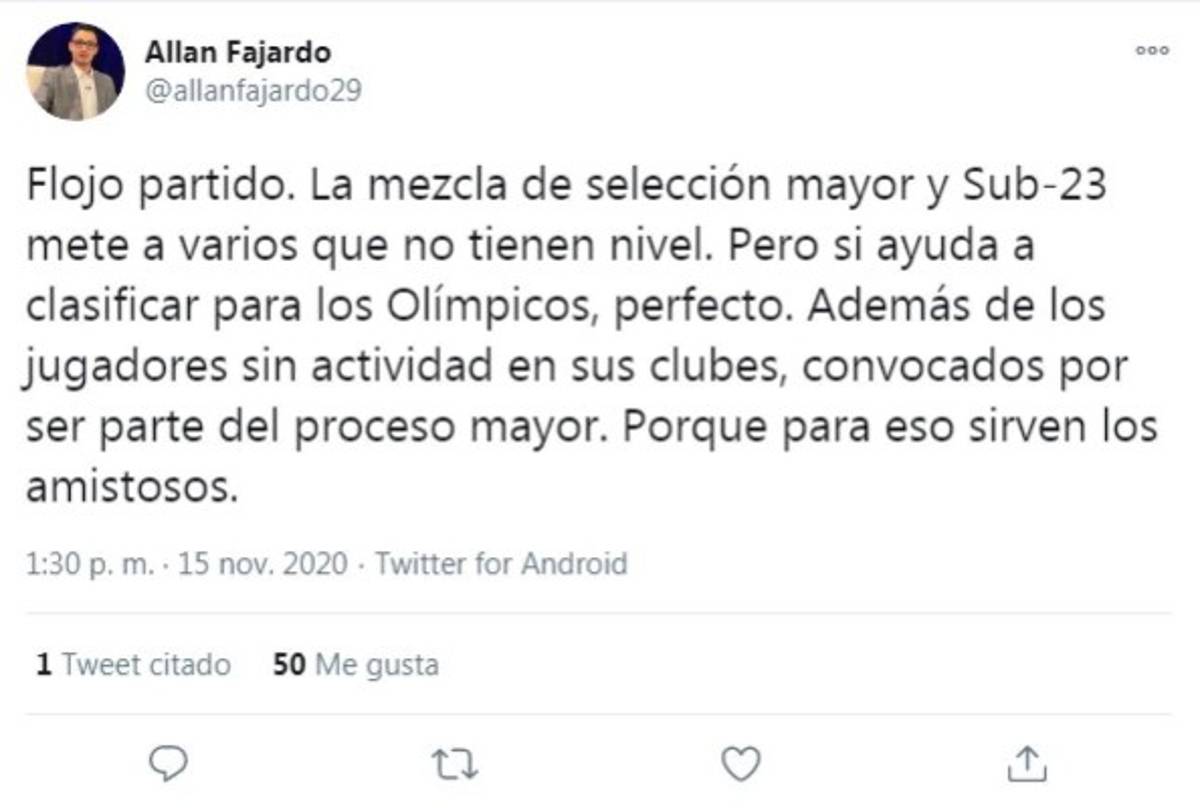 Allan Fajardo
@allanfajardo29

Flojo partido. La mezcla de selección mayor y Sub-23 mete a varios que no tienen nivel. Pero si ayuda a clasificar para los Olímpicos, perfecto. Además de los jugadores sin actividad en sus clubes, convocados por ser parte del proceso mayor. Porque para eso sirven los amistosos.

1:30 p. m. · 15 nov. 2020 · Twitter for Android

1 Tweet citado 50 Me gusta